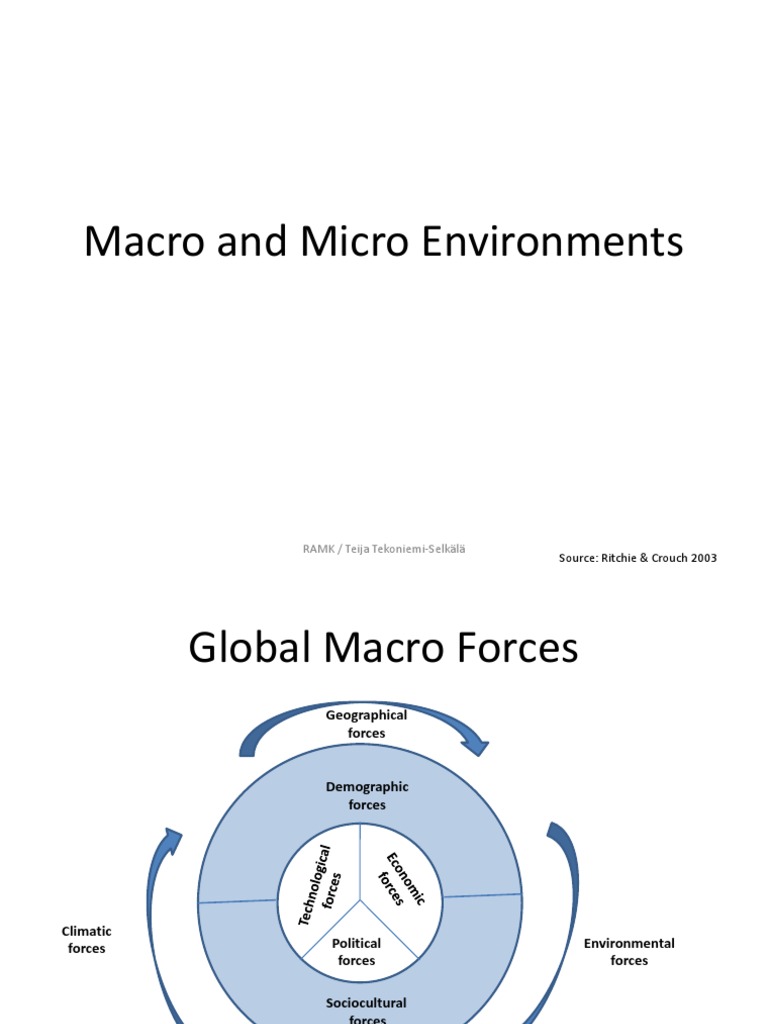 Macro and Micro Environments

RAMK / Teija Tekoniemi-Selkälä

Source: Ritchie & Crouch 2003

Global Macro Forces

Geographical forces

Demographic forces

Technological forces

Economic forces

Political forces

Climatic forces

Environmental forces

Sociocultural forces